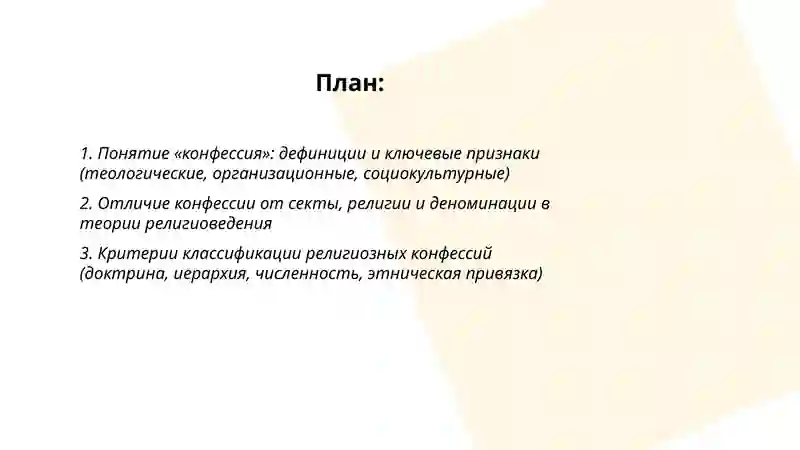 План:

1. Понятие «конфессия»: дефиниции и ключевые признаки (теологические, организационные, социокультурные)

2. Отличие конфессии от секты, религии и деноминации в теории религиоведения

3. Критерии классификации религиозных конфессий (доктрина, иерархия, численность, этническая привязка)